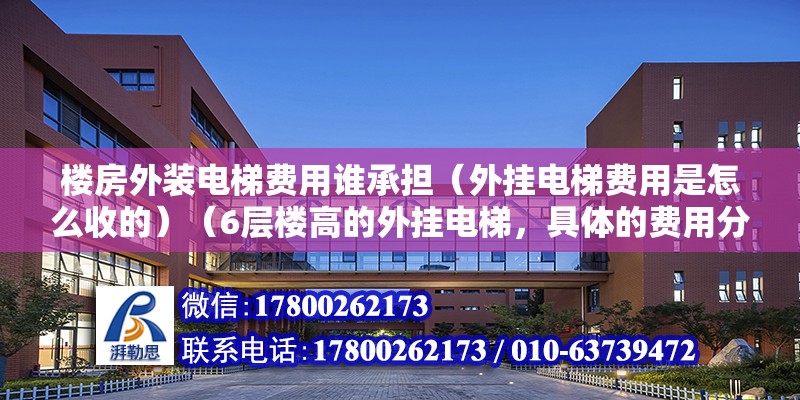 楼房外装电梯费用谁承担（外挂电梯费用是怎么收的）（6层楼高的外挂电梯，具体的费用分

湃勒思

微信:17800262173

联系电话:17800262173 / 010-63739472